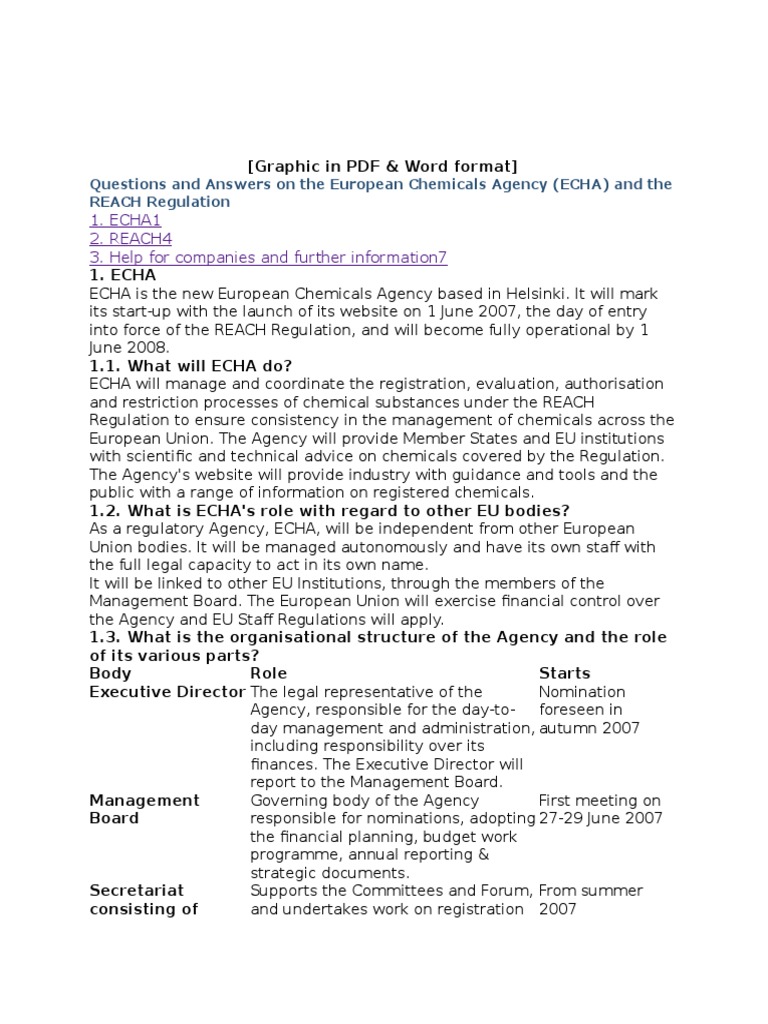 [Graphic in PDF & Word format]

Questions and Answers on the European Chemicals Agency (ECHA) and the REACH Regulation

1. ECHA1
2. REACH4
3. Help for companies and further information7

1. ECHA

ECHA is the new European Chemicals Agency based in Helsinki. It will mark its start-up with the launch of its website on 1 June 2007, the day of entry into force of the REACH Regulation, and will become fully operational by 1 June 2008.

1.1. What will ECHA do?

ECHA will manage and coordinate the registration, evaluation, authorisation and restriction processes of chemical substances under the REACH Regulation to ensure consistency in the management of chemicals across the European Union. The Agency will provide Member States and EU institutions with scientific and technical advice on chemicals covered by the Regulation. The Agency's website will provide industry with guidance and tools and the public with a range of information on registered chemicals.

1.2. What is ECHA's role with regard to other EU bodies?

As a regulatory Agency, ECHA, will be independent from other European Union bodies. It will be managed autonomously and have its own staff with the full legal capacity to act in its own name.

It will be linked to other EU Institutions, through the members of the Management Board. The European Union will exercise financial control over the Agency and EU Staff Regulations will apply.

1.3. What is the organisational structure of the Agency and the role of its various parts?

| Body | Role | Starts |
|---|---|---|
| Executive Director | The legal representative of the Agency, responsible for the day-to-day management and administration, including responsibility over its finances. The Executive Director will report to the Management Board. | Nomination foreseen in autumn 2007 |
| Management Board | Governing body of the Agency responsible for nominations, adopting the financial planning, budget work programme, annual reporting & strategic documents. | First meeting on 27-29 June 2007 |
| Secretariat consisting of | Supports the Committees and Forum, and undertakes work on registration | From summer 2007 |